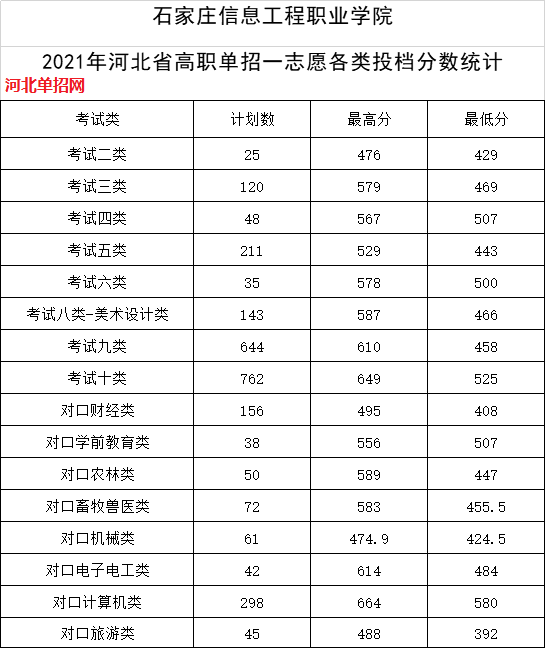 石家庄信息工程职业学院

2021年河北省高职单招一志愿各类投档分数统计

河北单招网

| 考试类 | 计划数 | 最高分 | 最低分 |
|---|---|---|---|
| 考试二类 | 25 | 476 | 429 |
| 考试三类 | 120 | 579 | 469 |
| 考试四类 | 48 | 567 | 507 |
| 考试五类 | 211 | 529 | 443 |
| 考试六类 | 35 | 578 | 500 |
| 考试八类-美术设计类 | 143 | 587 | 466 |
| 考试九类 | 644 | 610 | 458 |
| 考试十类 | 762 | 649 | 525 |
| 对口财经类 | 156 | 495 | 408 |
| 对口学前教育类 | 38 | 556 | 507 |
| 对口农林类 | 50 | 589 | 447 |
| 对口畜牧兽医类 | 72 | 583 | 455.5 |
| 对口机械类 | 61 | 474.9 | 424.5 |
| 对口电子电工类 | 42 | 614 | 484 |
| 对口计算机类 | 298 | 664 | 580 |
| 对口旅游类 | 45 | 488 | 392 |